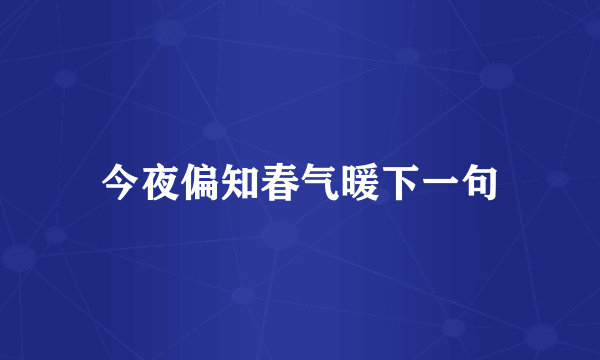 今夜偏知春气暖下一句